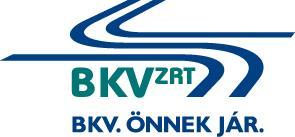 BKV ZRT

BKV. ÖNNEK JÁR.